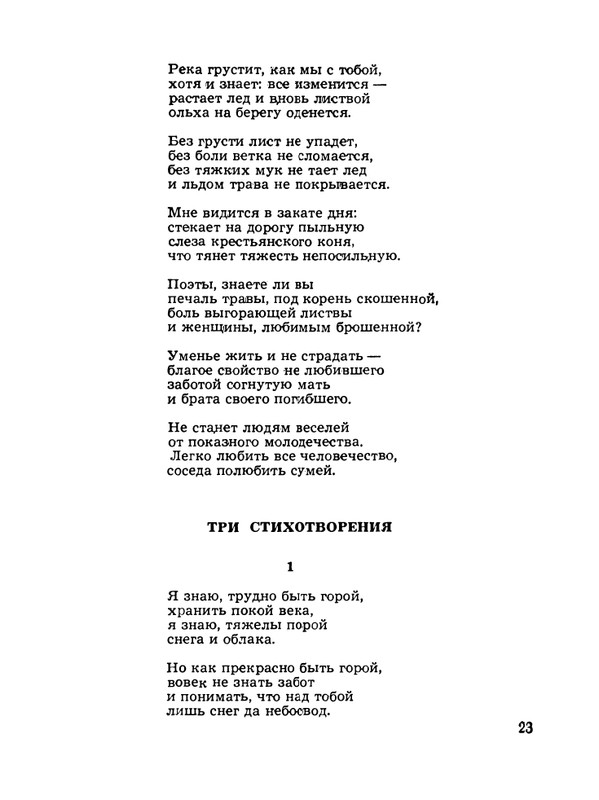 Река грустит, как мы с тобой,
хотя и знает: все изменится —
растает лед и вновь листвой
ольха на берегу оденется.

Без грусти лист не упадет,
без боли ветка не сломается,
без тяжких мук не тает лед
и льдом трава не покрывается.

Мне видится в закате дня:
стекает на дорогу пыльную
слеза крестьянского коня,
что тянет тяжесть непосильную.

Поэты, знаете ли вы
печаль травы, под корень скошенной,
боль выгорающей листвы
и женщины, любимым брошенной?

Уменье жить и не страдать —
благое свойство не любившего
заботой согнутую мать
и брата своего погибшего.

Не станет людям веселей
от показного молодечества.
Легко любить все человечество,
соседа полюбить сумей.

ТРИ СТИХОТВОРЕНИЯ

1

Я знаю, трудно быть горой,
хранить покой века,
я знаю, тяжелы порой
снега и облака.

Но как прекрасно быть горой,
вовек не знать забот
и понимать, что над тобой
лишь снег да небосвод.

23